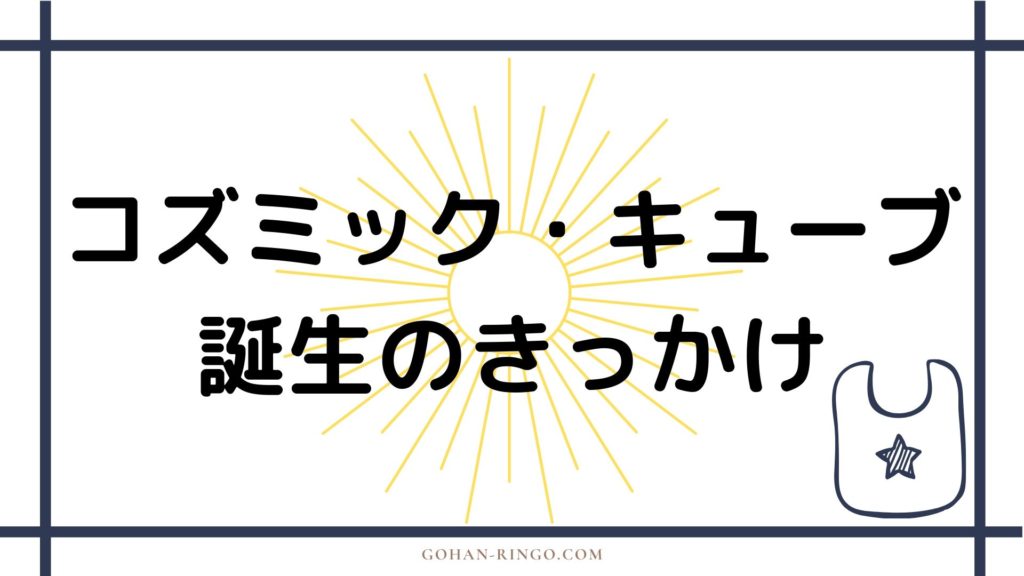 コズミック・キューブ
誕生のきっかけ

GOHAN-RINGO.COM